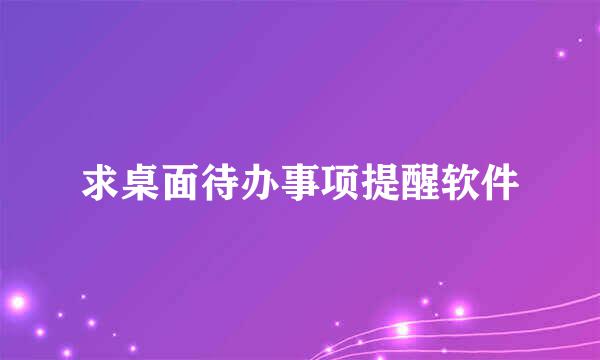 求桌面待办事项提醒软件